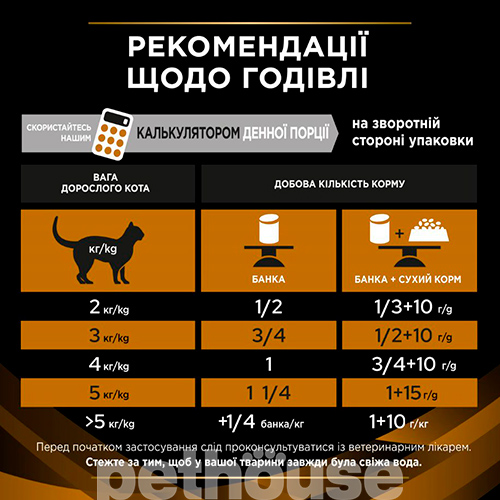 РЕКОМЕНДАЦІЇ ЩОДО ГОДІВЛІ

СКОРИСТАЙТЕСЬ НАШИМ КАЛЬКУЛЯТОРОМ ДЕННОЇ ПОРЦІЇ на зворотній стороні упаковки

| ВАГА ДОРОСЛОГО КОТА | ДОБОВА КІЛЬКІСТЬ КОРМУ | |
|---|---|---|
| кг/kg | БАНКА | БАНКА + СУХИЙ КОРМ |
| 2 кг/kg | 1/2 | 1/3+10 г/g |
| 3 кг/kg | 3/4 | 1/2+10 г/g |
| 4 кг/kg | 1 | 3/4+10 г/g |
| 5 кг/kg | 1 1/4 | 1+15 г/g |
| >5 кг/kg | +1/4 банка/кг | 1+10 г/кг |

Перед початком застосування слід проконсультуватися із ветеринарним лікарем.
Стежте за тим, щоб у вашої тварини завжди була свіжа вода.

pethouse